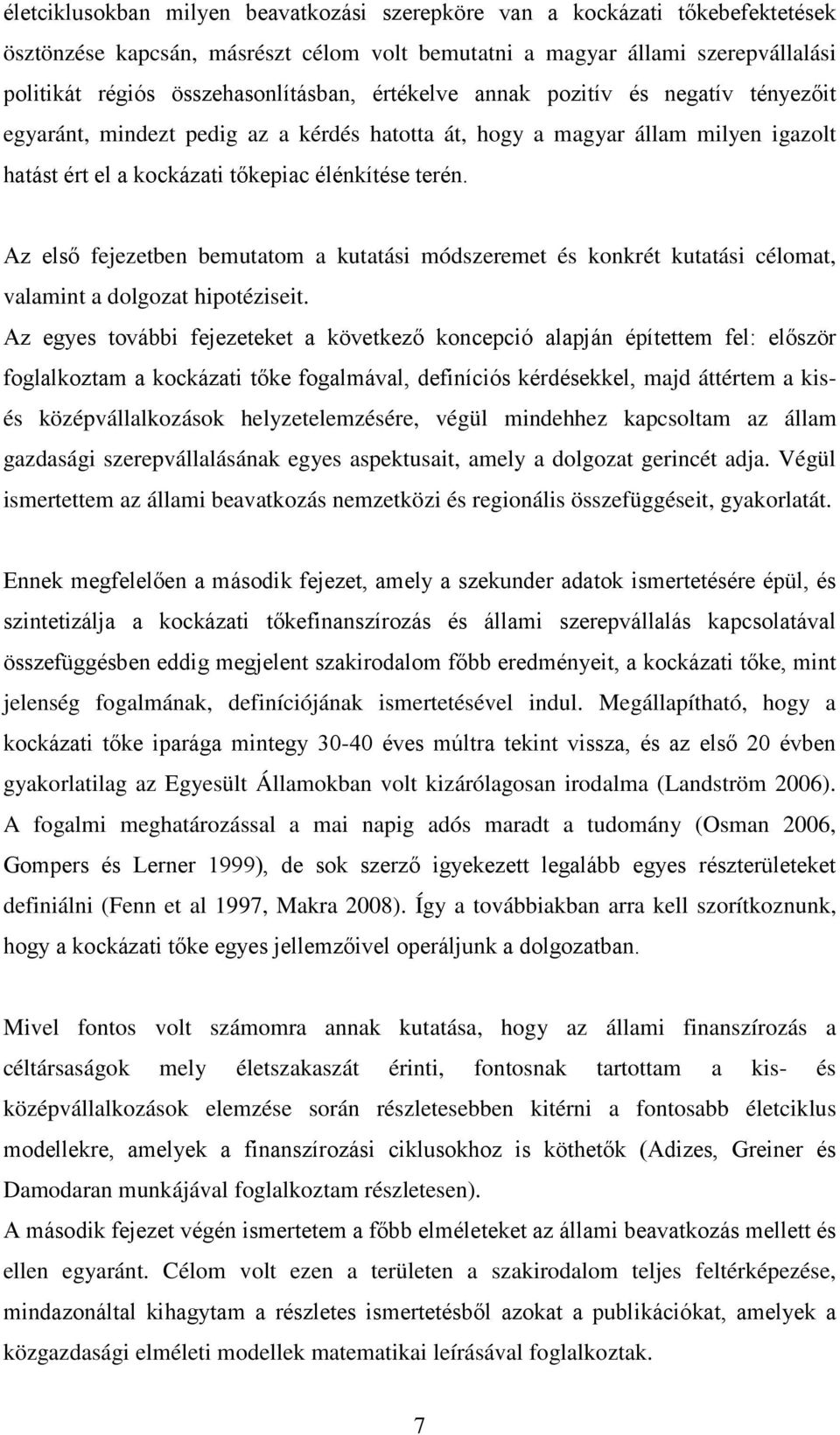 életciklusokban milyen beavatkozási szerepköre van a kockázati tőkebefektetések ösztönzése kapcsán, másrészt célom volt bemutatni a magyar állami szerepvállalási politikát régiós összehasonlításban, értékelve annak pozitív és negatív tényezőit egyaránt, mindezt pedig az a kérdés hatotta át, hogy a magyar állam milyen igazolt hatást ért el a kockázati tőkepiac élénkítése terén.

Az első fejezetben bemutatom a kutatási módszeremet és konkrét kutatási célomat, valamint a dolgozat hipotéziseit.

Az egyes további fejezeteket a következő koncepció alapján építettem fel: először foglalkoztam a kockázati tőke fogalmával, definíciós kérdésekkel, majd áttértem a kis- és középvállalkozások helyzetelemzésére, végül mindehhez kapcsoltam az állam gazdasági szerepvállalásának egyes aspektusait, amely a dolgozat gerincét adja. Végül ismertettem az állami beavatkozás nemzetközi és regionális összefüggéseit, gyakorlatát.

Ennek megfelelően a második fejezet, amely a szekunder adatok ismertetésére épül, és szintetizálja a kockázati tőkefinanszírozás és állami szerepvállalás kapcsolatával összefüggésben eddig megjelent szakirodalom főbb eredményeit, a kockázati tőke, mint jelenség fogalmának, definíciójának ismertetésével indul. Megállapítható, hogy a kockázati tőke iparága mintegy 30-40 éves múltra tekint vissza, és az első 20 évben gyakorlatilag az Egyesült Államokban volt kizárólagosan irodalma (Landström 2006). A fogalmi meghatározással a mai napig adós maradt a tudomány (Osman 2006, Gompers és Lerner 1999), de sok szerző igyekezett legalább egyes részterületeket definiálni (Fenn et al 1997, Makra 2008). Így a továbbiakban arra kell szorítkoznunk, hogy a kockázati tőke egyes jellemzőivel operáljunk a dolgozatban.

Mivel fontos volt számomra annak kutatása, hogy az állami finanszírozás a céltársaságok mely életszakaszát érinti, fontosnak tartottam a kis- és középvállalkozások elemzése során részletesebben kitérni a fontosabb életciklus modellekre, amelyek a finanszírozási ciklusokhoz is köthetők (Adizes, Greiner és Damodaran munkájával foglalkoztam részletesen).

A második fejezet végén ismertetem a főbb elméleteket az állami beavatkozás mellett és ellen egyaránt. Célom volt ezen a területen a szakirodalom teljes feltérképezése, mindazonáltal kihagytam a részletes ismertetésből azokat a publikációkat, amelyek a közgazdasági elméleti modellek matematikai leírásával foglalkoztak.

7